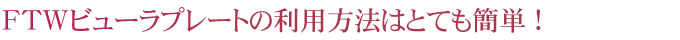 FTWビューラプレートの利用方法はとても簡単！